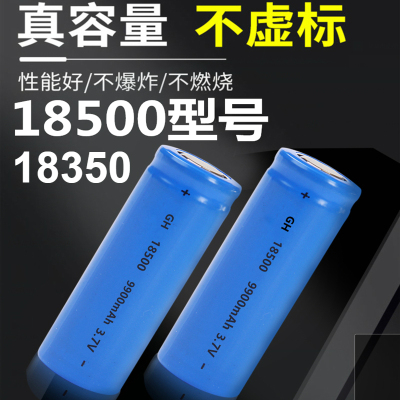 真容量 不虚标

性能好/不爆炸/不燃烧

18500型号

18350

+

GH 18500 9900mAh 3.7V

-

+

GH 18500 9900mAh 3.7V

-